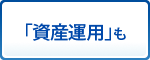 「資産運用」も